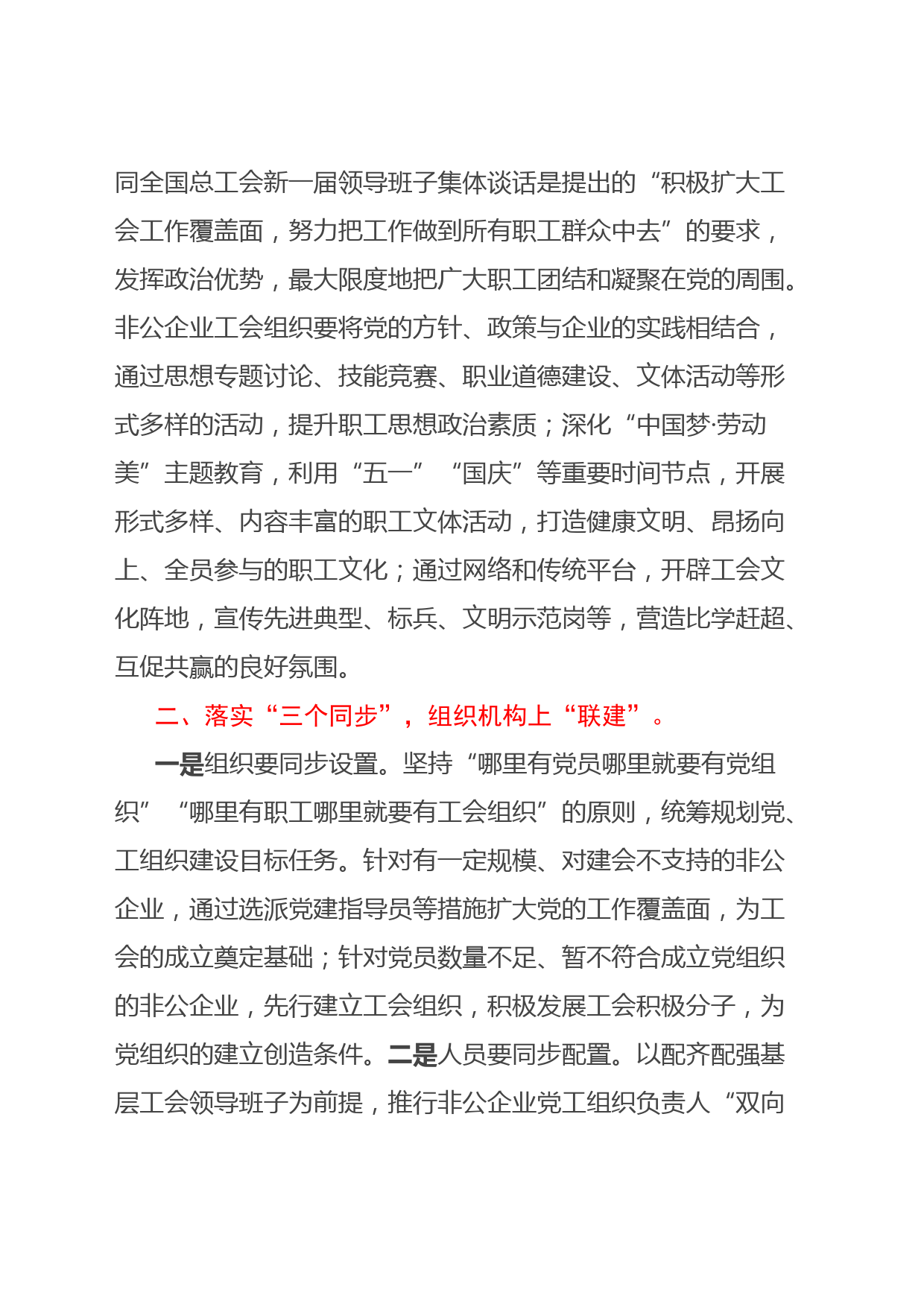 同全国总工会新一届领导班子集体谈话是提出的“积极扩大工会工作覆盖面，努力把工作做到所有职工群众中去”的要求，发挥政治优势，最大限度地把广大职工团结和凝聚在党的周围。非公企业工会组织要将党的方针、政策与企业的实践相结合，通过思想专题讨论、技能竞赛、职业道德建设、文体活动等形式多样的活动，提升职工思想政治素质；深化“中国梦·劳动美”主题教育，利用“五一”“国庆”等重要时间节点，开展形式多样、内容丰富的职工文体活动，打造健康文明、昂扬向上、全员参与的职工文化；通过网络和传统平台，开辟工会文化阵地，宣传先进典型、标兵、文明示范岗等，营造比学赶超、互促共赢的良好氛围。

二、落实“三个同步”，组织机构上“联建”。

一是组织要同步设置。坚持“哪里有党员哪里就要有党组织”“哪里有职工哪里就要有工会组织”的原则，统筹规划党、工组织建设目标任务。针对有一定规模、对建会不支持的非公企业，通过选派党建指导员等措施扩大党的工作覆盖面，为工会的成立奠定基础；针对党员数量不足、暂不符合成立党组织的非公企业，先行建立工会组织，积极发展工会积极分子，为党组织的建立创造条件。二是人员要同步配置。以配齐配强基层工会领导班子为前提，推行非公企业党工组织负责人“双向